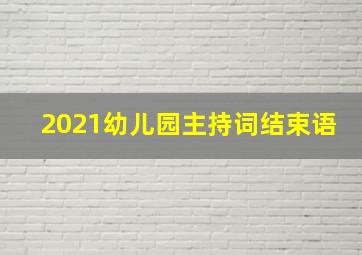 2021幼儿园主持词结束语